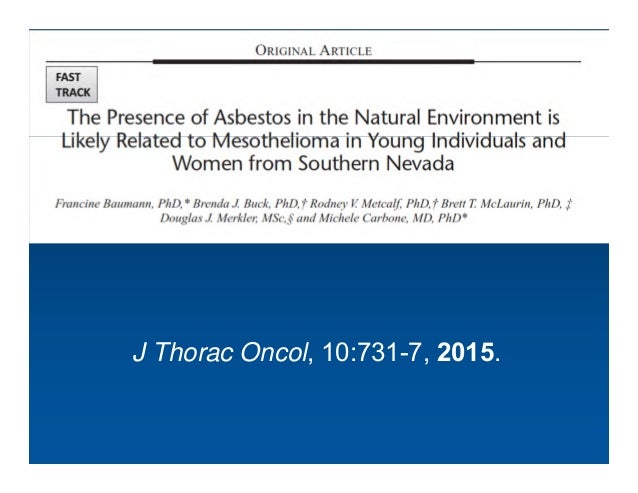 ORIGINAL ARTICLE

FAST TRACK

The Presence of Asbestos in the Natural Environment is Likely Related to Mesothelioma in Young Individuals and Women from Southern Nevada

Francine Baumann, PhD,* Brenda J. Buck, PhD,† Rodney V. Metcalf, PhD,† Brett T. McLaurin, PhD, ‡ Douglas J. Merkler, MSc,§ and Michele Carbone, MD, PhD*

J Thorac Oncol, 10:731-7, 2015.